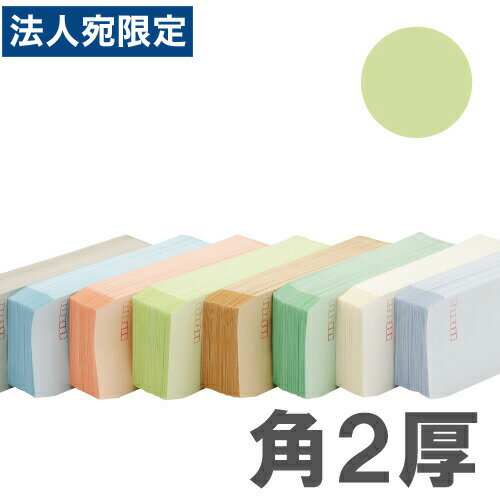 法人宛限定

角2厚